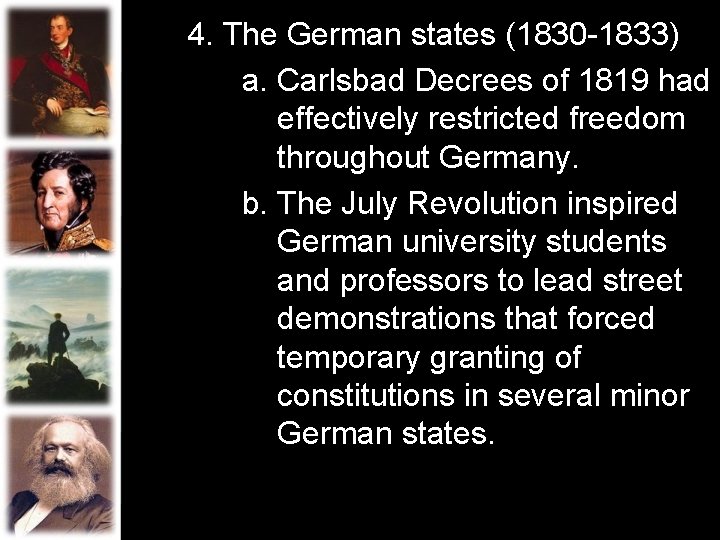 4. The German states (1830-1833)

a. Carlsbad Decrees of 1819 had effectively restricted freedom throughout Germany.

b. The July Revolution inspired German university students and professors to lead street demonstrations that forced temporary granting of constitutions in several minor German states.